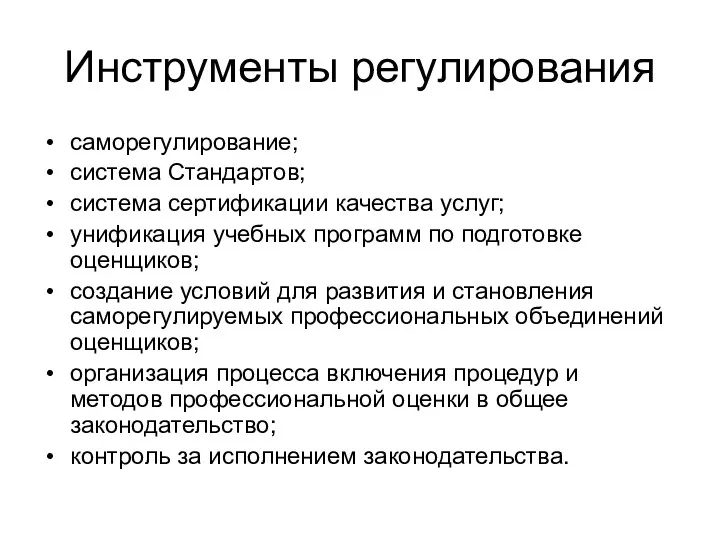 Инструменты регулирования

• саморегулирование;
• система Стандартов;
• система сертификации качества услуг;
• унификация учебных программ по подготовке оценщиков;
• создание условий для развития и становления саморегулируемых профессиональных объединений оценщиков;
• организация процесса включения процедур и методов профессиональной оценки в общее законодательство;
• контроль за исполнением законодательства.